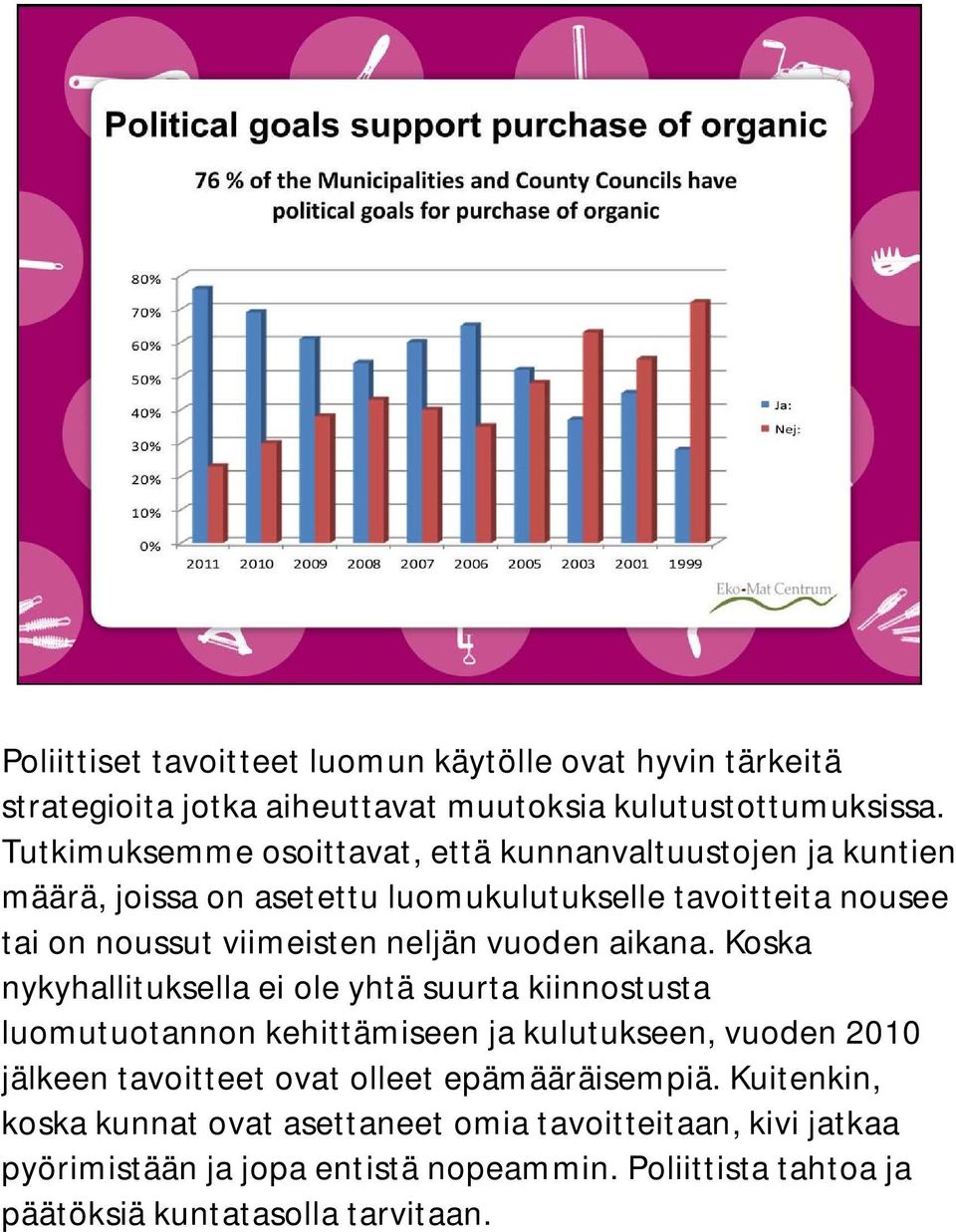 Political goals support purchase of organic

76 % of the Municipalities and County Councils have political goals for purchase of organic

80%
70%
60%
50%
40%
30%
20%
10%
0%

2011 2010 2009 2008 2007 2006 2005 2003 2001 1999

Ja:
Nej:

Eko-Mat Centrum

Poliittiset tavoitteet luomun käytölle ovat hyvin tärkeitä strategioita jotka aiheuttavat muutoksia kulutustottumuksissa. Tutkimuksemme osoittavat, että kunnanvaltuustojen ja kuntien määrä, joissa on asetettu luomukulutukselle tavoitteita nousee tai on noussut viimeisten neljän vuoden aikana. Koska nykyhallituksella ei ole yhtä suurta kiinnostusta luomutuotannon kehittämiseen ja kulutukseen, vuoden 2010 jälkeen tavoitteet ovat olleet epämääräisempiä. Kuitenkin, koska kunnat ovat asettaneet omia tavoitteitaan, kivi jatkaa pyörimistään ja jopa entistä nopeammin. Poliittista tahtoa ja päätöksiä kuntatasolla tarvitaan.